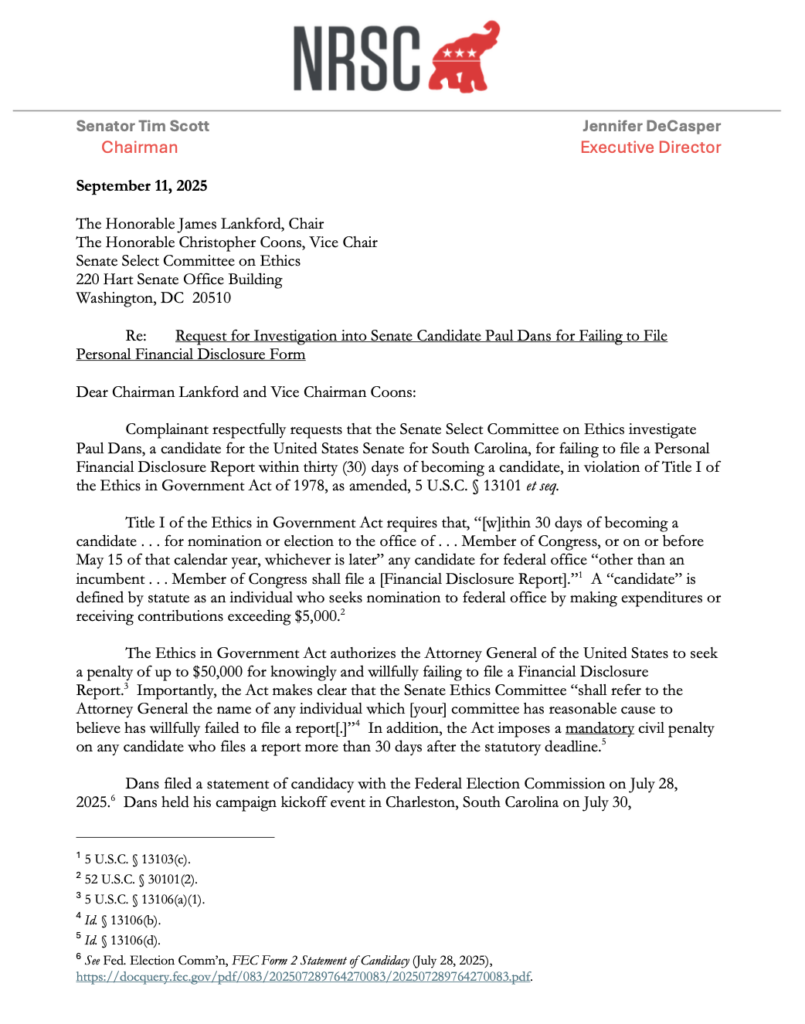 NRSC

Senator Tim Scott
Chairman

Jennifer DeCasper
Executive Director

September 11, 2025

The Honorable James Lankford, Chair
The Honorable Christopher Coons, Vice Chair
Senate Select Committee on Ethics
220 Hart Senate Office Building
Washington, DC 20510

Re: Request for Investigation into Senate Candidate Paul Dans for Failing to File Personal Financial Disclosure Form

Dear Chairman Lankford and Vice Chairman Coons:

Complainant respectfully requests that the Senate Select Committee on Ethics investigate Paul Dans, a candidate for the United States Senate for South Carolina, for failing to file a Personal Financial Disclosure Report within thirty (30) days of becoming a candidate, in violation of Title I of the Ethics in Government Act of 1978, as amended, 5 U.S.C. § 13101 et seq.

Title I of the Ethics in Government Act requires that, "[w]ithin 30 days of becoming a candidate . . . for nomination or election to the office of . . . Member of Congress, or on or before May 15 of that calendar year, whichever is later" any candidate for federal office "other than an incumbent . . . Member of Congress shall file a [Financial Disclosure Report]."$^{1}$ A "candidate" is defined by statute as an individual who seeks nomination to federal office by making expenditures or receiving contributions exceeding $5,000.$^{2}$

The Ethics in Government Act authorizes the Attorney General of the United States to seek a penalty of up to $50,000 for knowingly and willfully failing to file a Financial Disclosure Report.$^{3}$ Importantly, the Act makes clear that the Senate Ethics Committee "shall refer to the Attorney General the name of any individual which [your] committee has reasonable cause to believe has willfully failed to file a report[.]"$^{4}$ In addition, the Act imposes a mandatory civil penalty on any candidate who files a report more than 30 days after the statutory deadline.$^{5}$

Dans filed a statement of candidacy with the Federal Election Commission on July 28, 2025.$^{6}$ Dans held his campaign kickoff event in Charleston, South Carolina on July 30,

$^{1}$ 5 U.S.C. § 13103(c).
$^{2}$ 52 U.S.C. § 30101(2).
$^{3}$ 5 U.S.C. § 13106(a)(1).
$^{4}$ Id. § 13106(b).
$^{5}$ Id. § 13106(d).
$^{6}$ See Fed. Election Comm'n, FEC Form 2 Statement of Candidacy (July 28, 2025), https://docquery.fec.gov/pdf/083/202507289764270083/202507289764270083.pdf.